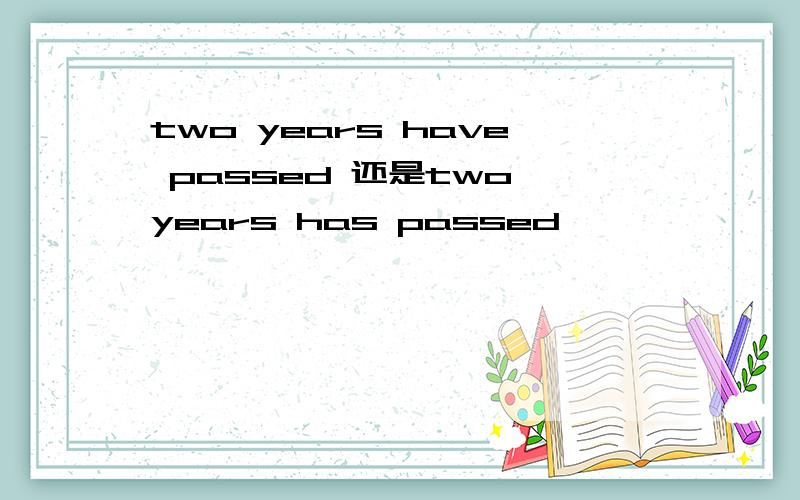 two years have passed 还是two years has passed